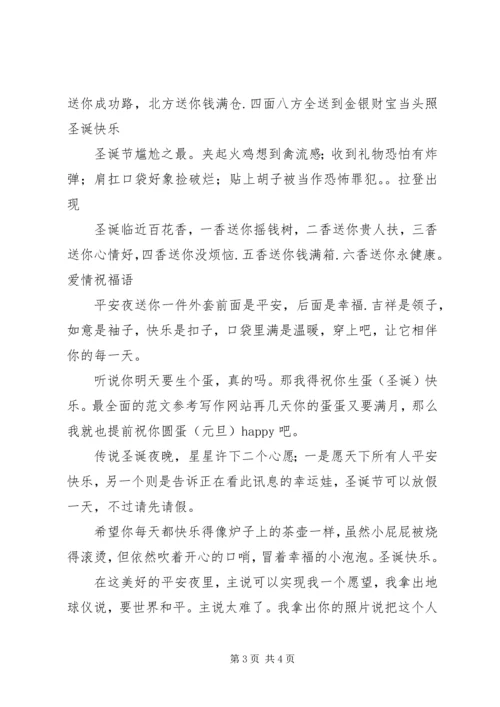 送你成功路，北方送你钱满仓.四面八方全送到金银财宝当头照圣诞快乐

圣诞节尴尬之最。夹起火鸡想到禽流感；收到礼物恐怕有炸弹；肩扛口袋好象捡破烂；贴上胡子被当作恐怖罪犯。。拉登出现

圣诞临近百花香，一香送你摇钱树，二香送你贵人扶，三香送你心情好，四香送你没烦恼.五香送你钱满箱.六香送你永健康。爱情祝福语

平安夜送你一件外套前面是平安，后面是幸福.吉祥是领子，如意是袖子，快乐是扣子，口袋里满是温暖，穿上吧，让它相伴你的每一天。

听说你明天要生个蛋，真的吗。那我得祝你生蛋（圣诞）快乐。最全面的范文参考写作网站再几天你的蛋蛋又要满月，那么我就也提前祝你圆蛋（元旦）happy 吧。

传说圣诞夜晚，星星许下二个心愿；一是愿天下所有人平安快乐，另一个则是告诉正在看此讯息的幸运娃，圣诞节可以放假一天，不过请先请假。

希望你每天都快乐得像炉子上的茶壶一样，虽然小屁屁被烧得滚烫，但依然吹着开心的口哨，冒着幸福的小泡泡。圣诞快乐。

在这美好的平安夜里，主说可以实现我一个愿望，我拿出地球仪说，要世界和平。主说太难了。我拿出你的照片说把这个人

第 3 页 共 4 页